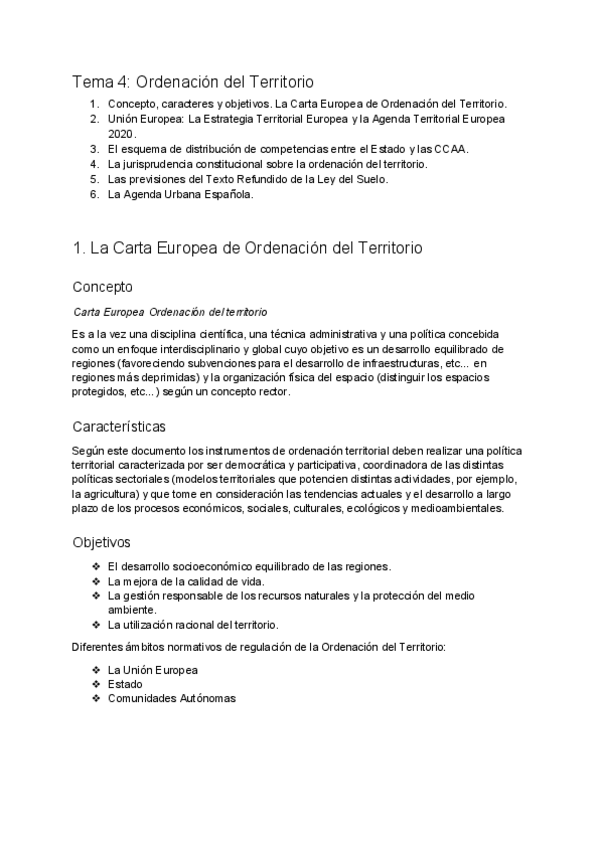 Tema 4: Ordenación del Territorio

1. Concepto, caracteres y objetivos. La Carta Europea de Ordenación del Territorio.
2. Unión Europea: La Estrategia Territorial Europea y la Agenda Territorial Europea 2020.
3. El esquema de distribución de competencias entre el Estado y las CCAA.
4. La jurisprudencia constitucional sobre la ordenación del territorio.
5. Las previsiones del Texto Refundido de la Ley del Suelo.
6. La Agenda Urbana Española.

1. La Carta Europea de Ordenación del Territorio

Concepto

Carta Europea Ordenación del territorio

Es a la vez una disciplina científica, una técnica administrativa y una política concebida como un enfoque interdisciplinario y global cuyo objetivo es un desarrollo equilibrado de regiones (favoreciendo subvenciones para el desarrollo de infraestructuras, etc... en regiones más deprimidas) y la organización física del espacio (distinguir los espacios protegidos, etc...) según un concepto rector.

Características

Según este documento los instrumentos de ordenación territorial deben realizar una política territorial caracterizada por ser democrática y participativa, coordinadora de las distintas políticas sectoriales (modelos territoriales que potencien distintas actividades, por ejemplo, la agricultura) y que tome en consideración las tendencias actuales y el desarrollo a largo plazo de los procesos económicos, sociales, culturales, ecológicos y medioambientales.

Objetivos

❖ El desarrollo socioeconómico equilibrado de las regiones.
❖ La mejora de la calidad de vida.
❖ La gestión responsable de los recursos naturales y la protección del medio ambiente.
❖ La utilización racional del territorio.

Diferentes ámbitos normativos de regulación de la Ordenación del Territorio:

❖ La Unión Europea
❖ Estado
❖ Comunidades Autónomas